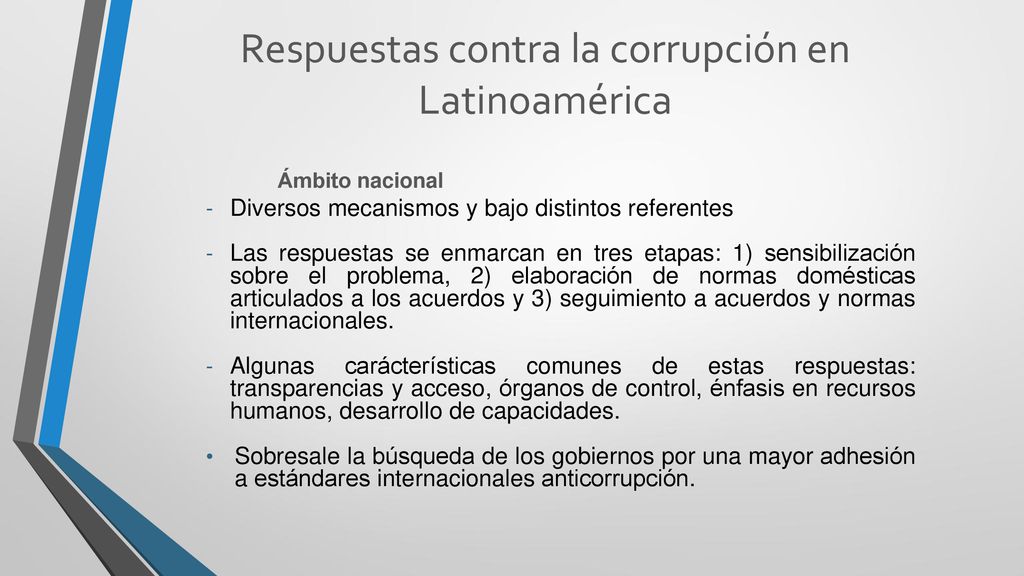 Respuestas contra la corrupción en Latinoamérica

Ámbito nacional

- Diversos mecanismos y bajo distintos referentes

- Las respuestas se enmarcan en tres etapas: 1) sensibilización sobre el problema, 2) elaboración de normas domésticas articulados a los acuerdos y 3) seguimiento a acuerdos y normas internacionales.

- Algunas carácterísticas comunes de estas respuestas: transparencias y acceso, órganos de control, énfasis en recursos humanos, desarrollo de capacidades.

• Sobresale la búsqueda de los gobiernos por una mayor adhesión a estándares internacionales anticorrupción.